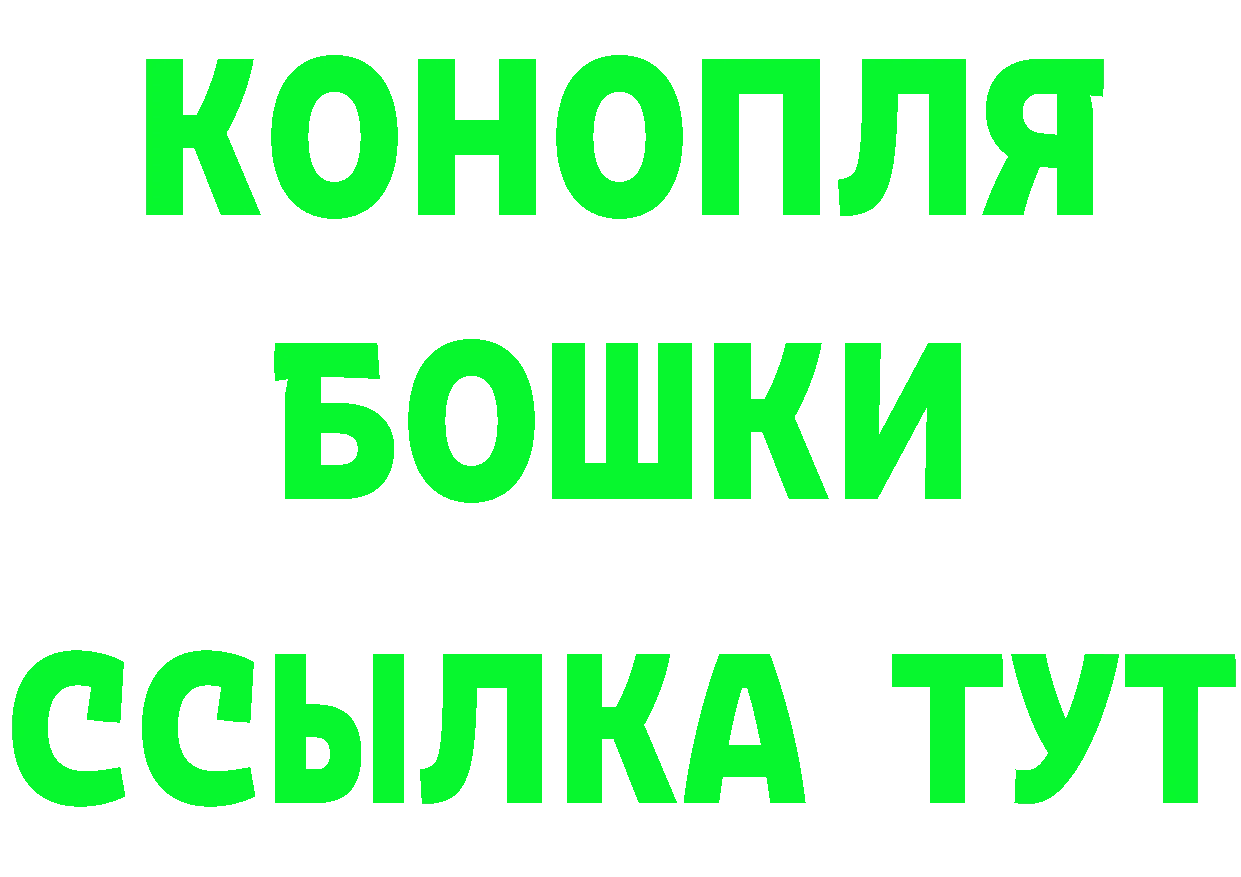 КОНОПЛЯ
БОШКИ
ССЫЛКА ТУТ